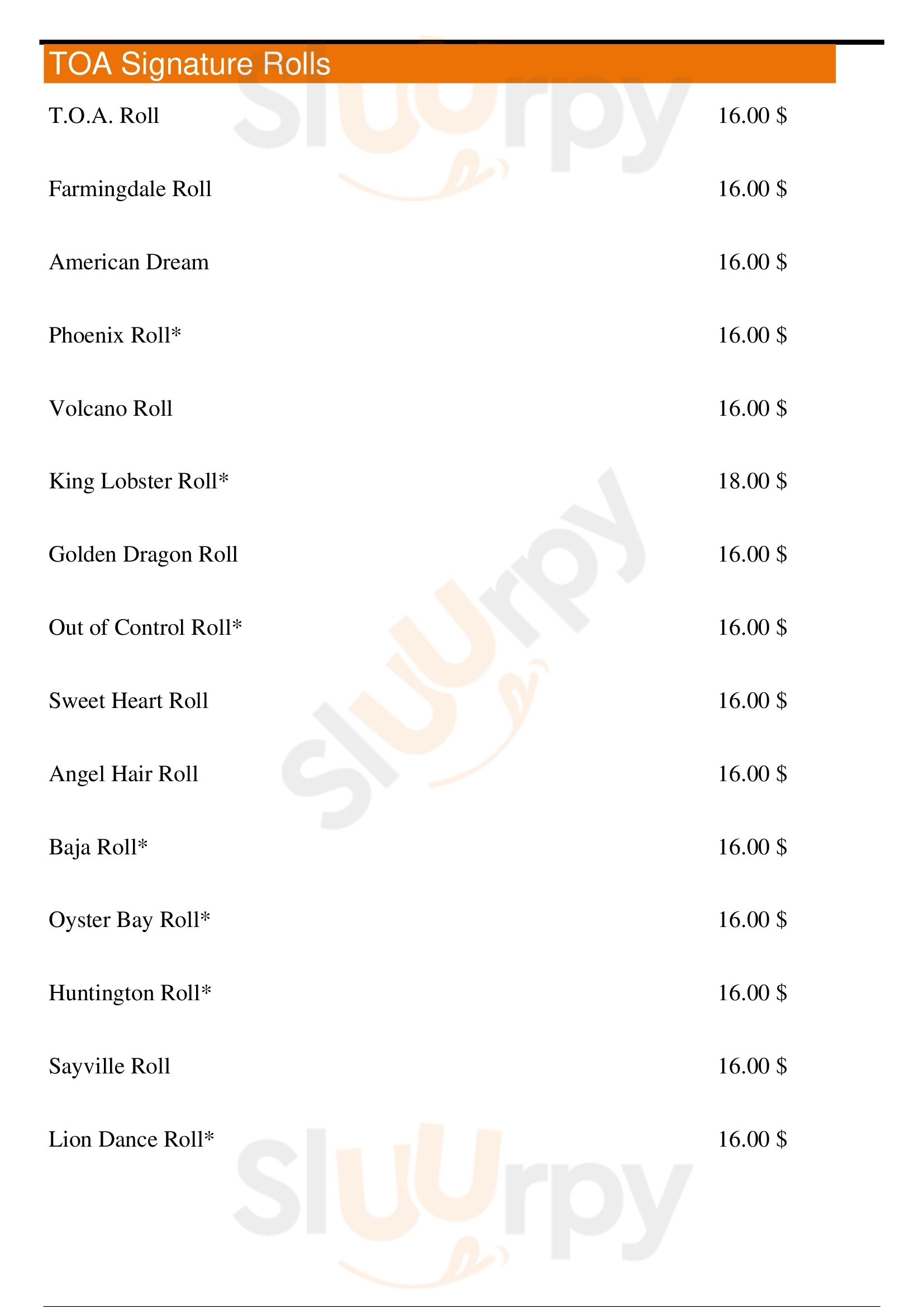 TOA Signature Rolls

T.O.A. Roll 16.00 $

Farmingdale Roll 16.00 $

American Dream 16.00 $

Phoenix Roll* 16.00 $

Volcano Roll 16.00 $

King Lobster Roll* 18.00 $

Golden Dragon Roll 16.00 $

Out of Control Roll* 16.00 $

Sweet Heart Roll 16.00 $

Angel Hair Roll 16.00 $

Baja Roll* 16.00 $

Oyster Bay Roll* 16.00 $

Huntington Roll* 16.00 $

Sayville Roll 16.00 $

Lion Dance Roll* 16.00 $

Sluurpy Sluurpy Sluurpy